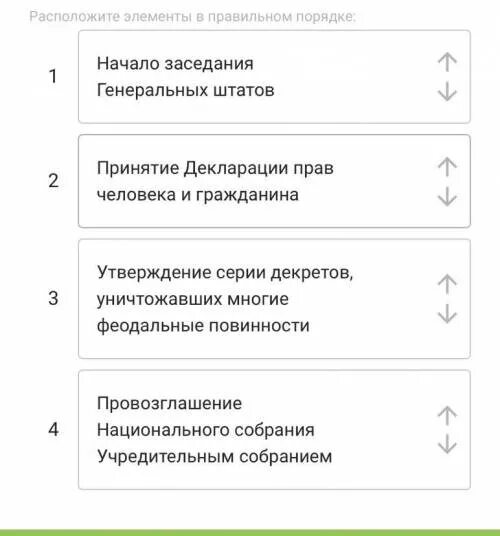 Расположите элементы в правильном порядке:

1 Начало заседания Генеральных штатов

2 Принятие Декларации прав человека и гражданина

3 Утверждение серии декретов, уничтожавших многие феодальные повинности

4 Провозглашение Национального собрания Учредительным собранием